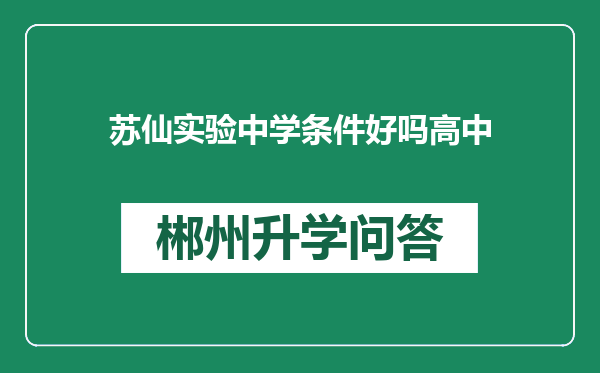 苏仙实验中学条件好吗高中

郴州升学问答